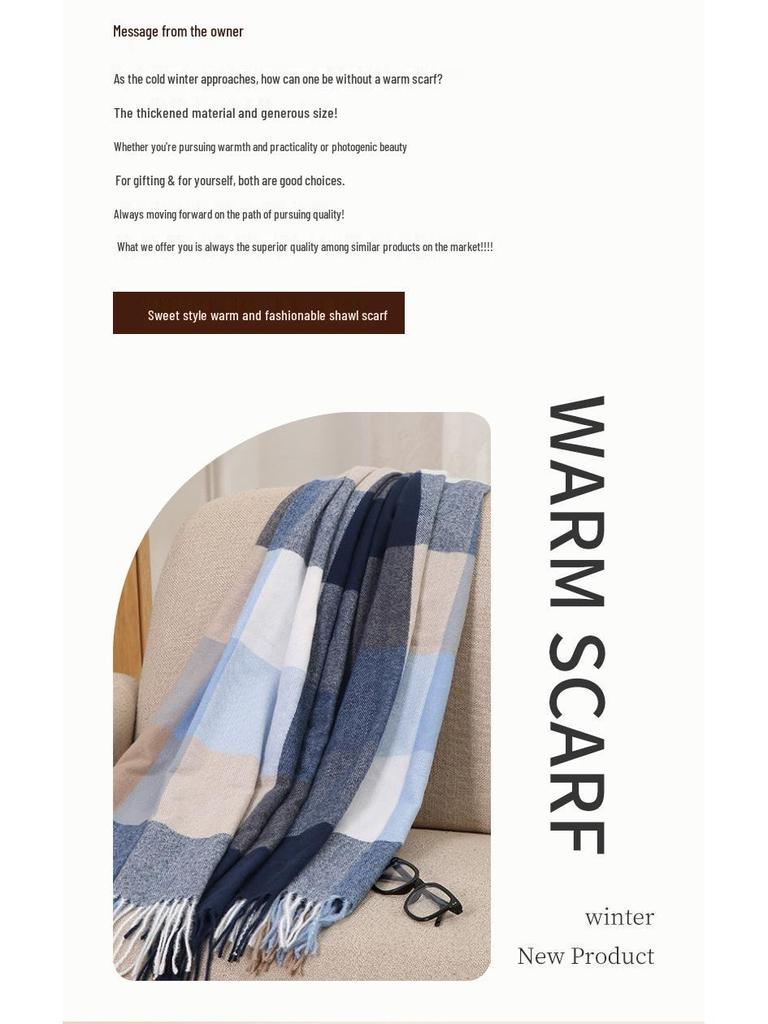 Message from the owner

As the cold winter approaches, how can one be without a warm scarf?

The thickened material and generous size!

Whether you're pursuing warmth and practicality or photogenic beauty

For gifting & for yourself, both are good choices.

Always moving forward on the path of pursuing quality!

What we offer you is always the superior quality among similar products on the market!!!!

Sweet style warm and fashionable shawl scarf

WARM SCARF

winter

New Product